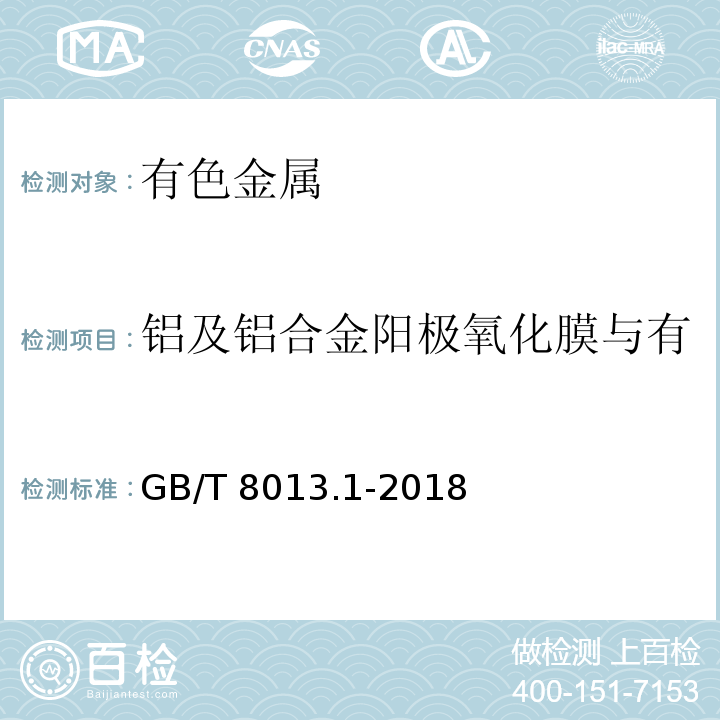 MA CNAS AL ilac-MRA

检测对象：有色金属

检测项目：铝及铝合金阳极氧化膜与有

检测标准：GB/T 8013.1-2018

百检
Baijiantest.com

做检测 上百检
400-151-7153